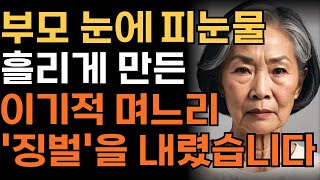 부모 눈에 피눈물
흘리게 만든
이기적 며느리
'징벌'을 내렸습니다